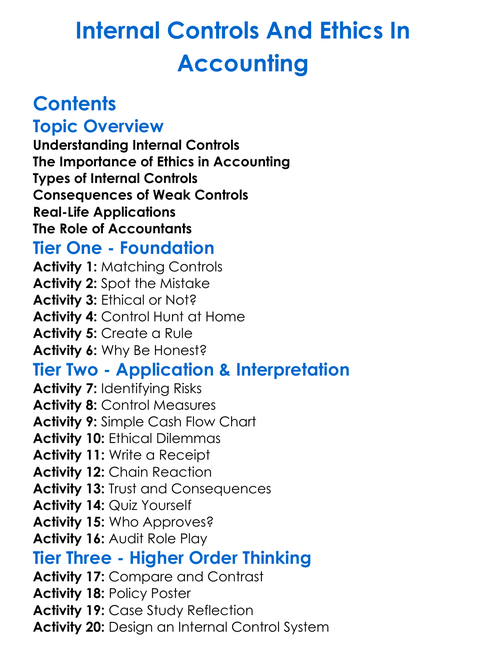 Internal Controls And Ethics In Accounting

Contents

Topic Overview

Understanding Internal Controls
The Importance of Ethics in Accounting
Types of Internal Controls
Consequences of Weak Controls
Real-Life Applications
The Role of Accountants

Tier One - Foundation

Activity 1: Matching Controls
Activity 2: Spot the Mistake
Activity 3: Ethical or Not?
Activity 4: Control Hunt at Home
Activity 5: Create a Rule
Activity 6: Why Be Honest?

Tier Two - Application & Interpretation

Activity 7: Identifying Risks
Activity 8: Control Measures
Activity 9: Simple Cash Flow Chart
Activity 10: Ethical Dilemmas
Activity 11: Write a Receipt
Activity 12: Chain Reaction
Activity 13: Trust and Consequences
Activity 14: Quiz Yourself
Activity 15: Who Approves?
Activity 16: Audit Role Play

Tier Three - Higher Order Thinking

Activity 17: Compare and Contrast
Activity 18: Policy Poster
Activity 19: Case Study Reflection
Activity 20: Design an Internal Control System